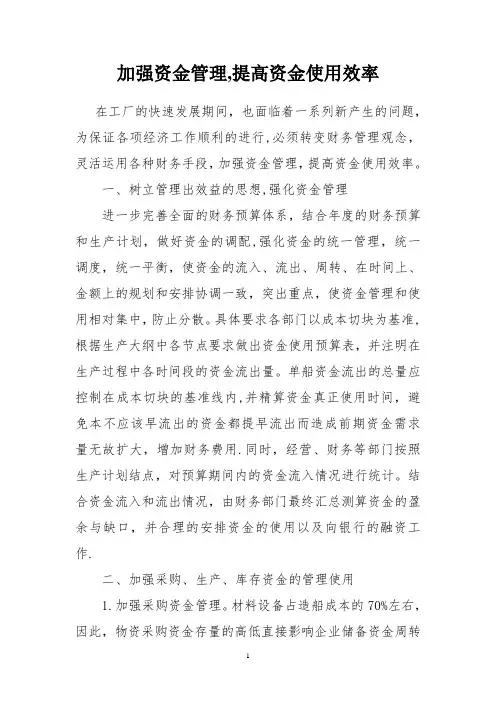 加强资金管理,提高资金使用效率

在工厂的快速发展期间，也面临着一系列新产生的问题，为保证各项经济工作顺利的进行,必须转变财务管理观念，灵活运用各种财务手段，加强资金管理，提高资金使用效率。

一、树立管理出效益的思想,强化资金管理

进一步完善全面的财务预算体系，结合年度的财务预算和生产计划，做好资金的调配,强化资金的统一管理，统一调度，统一平衡，使资金的流入、流出、周转、在时间上、金额上的规划和安排协调一致，突出重点，使资金管理和使用相对集中，防止分散。具体要求各部门以成本切块为基准，根据生产大纲中各节点要求做出资金使用预算表，并注明在生产过程中各时间段的资金流出量。单船资金流出的总量应控制在成本切块的基准线内,并精算资金真正使用时间，避免本不应该早流出的资金都提早流出而造成前期资金需求量无故扩大，增加财务费用.同时，经营、财务等部门按照生产计划结点，对预算期间内的资金流入情况进行统计。结合资金流入和流出情况，由财务部门最终汇总测算资金的盈余与缺口，并合理的安排资金的使用以及向银行的融资工作.

二、加强采购、生产、库存资金的管理使用

1.加强采购资金管理。材料设备占造船成本的70%左右，因此，物资采购资金存量的高低直接影响企业储备资金周转

1